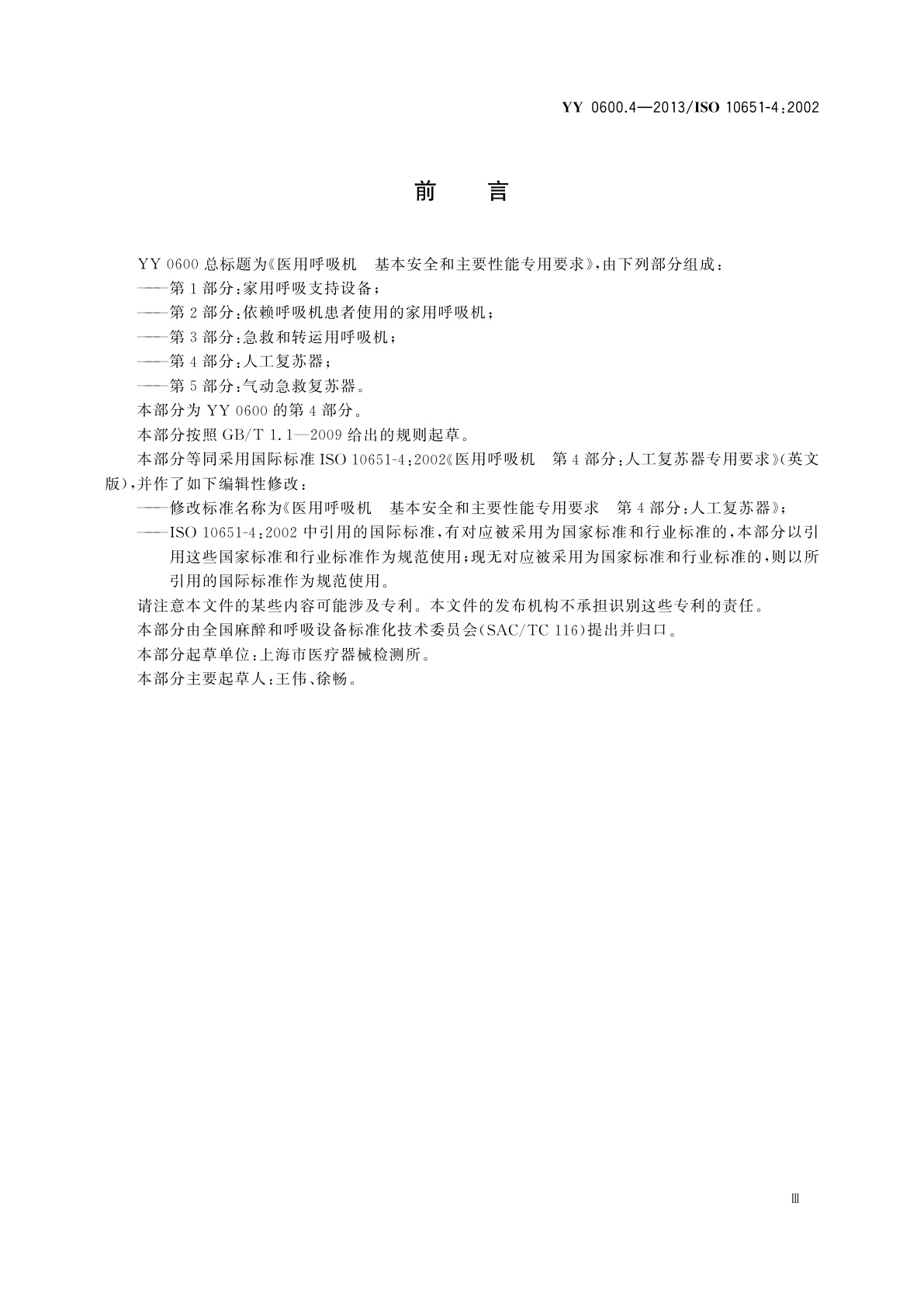 YY 0600.4—2013/ISO 10651-4:2002

前　言

YY 0600 总标题为《医用呼吸机　基本安全和主要性能专用要求》，由下列部分组成：

——第 1 部分：家用呼吸支持设备；

——第 2 部分：依赖呼吸机患者使用的家用呼吸机；

——第 3 部分：急救和转运用呼吸机；

——第 4 部分：人工复苏器；

——第 5 部分：气动急救复苏器。

本部分为 YY 0600 的第 4 部分。

本部分按照 GB/T 1.1—2009 给出的规则起草。

本部分等同采用国际标准 ISO 10651-4:2002《医用呼吸机　第 4 部分：人工复苏器专用要求》(英文版)，并作了如下编辑性修改：

——修改标准名称为《医用呼吸机　基本安全和主要性能专用要求　第 4 部分：人工复苏器》；

——ISO 10651-4:2002 中引用的国际标准，有对应被采用为国家标准和行业标准的，本部分以引用这些国家标准和行业标准作为规范使用；现无对应被采用为国家标准和行业标准的，则以所引用的国际标准作为规范使用。

请注意本文件的某些内容可能涉及专利。本文件的发布机构不承担识别这些专利的责任。

本部分由全国麻醉和呼吸设备标准化技术委员会(SAC/TC 116)提出并归口。

本部分起草单位：上海市医疗器械检测所。

本部分主要起草人：王伟、徐畅。

Ⅲ